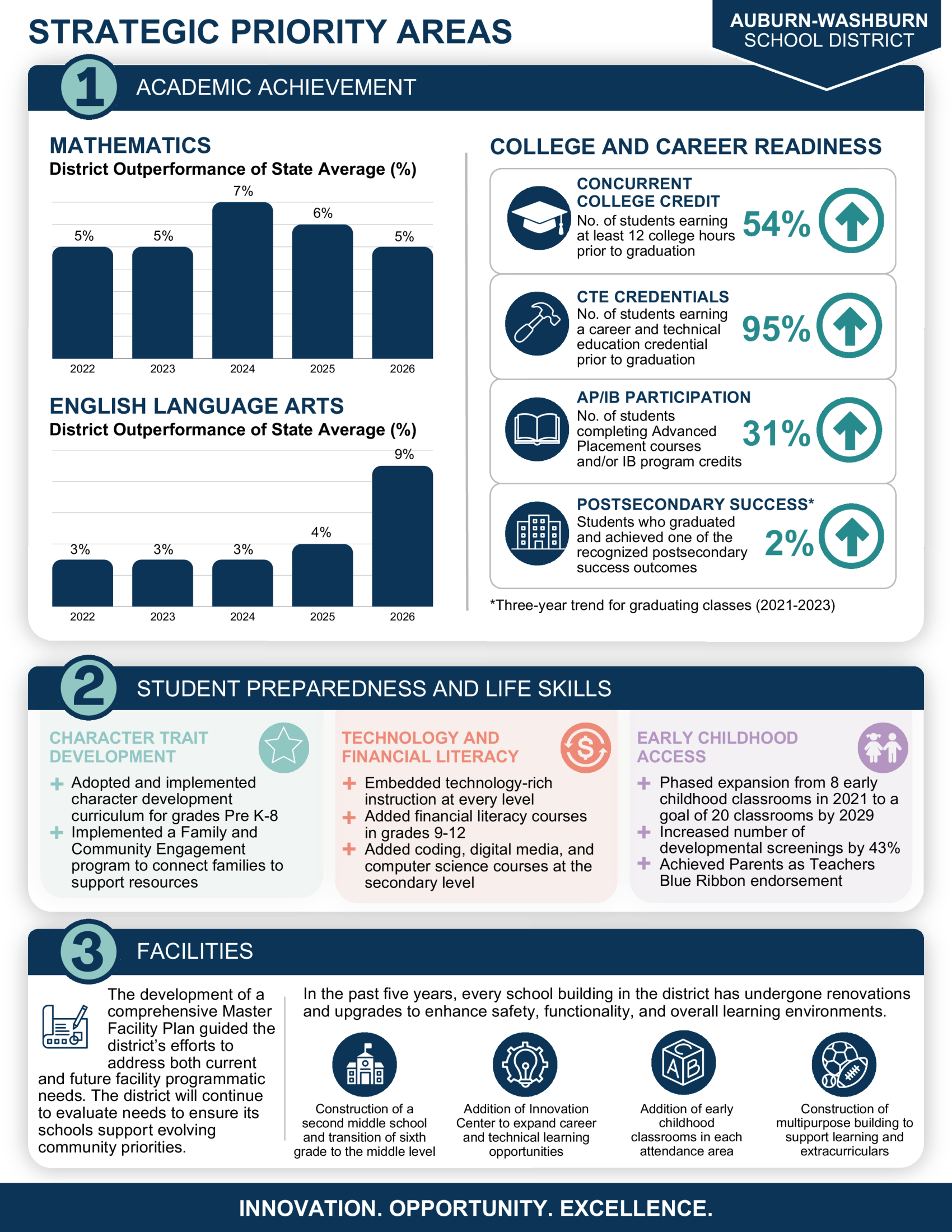 STRATEGIC PRIORITY AREAS

AUBURN-WASHBURN
SCHOOL DISTRICT

1 ACADEMIC ACHIEVEMENT

MATHEMATICS
District Outperformance of State Average (%)

5% 5% 7% 6% 5%
2022 2023 2024 2025 2026

ENGLISH LANGUAGE ARTS
District Outperformance of State Average (%)

3% 3% 3% 4% 9%
2022 2023 2024 2025 2026

COLLEGE AND CAREER READINESS

CONCURRENT COLLEGE CREDIT
No. of students earning at least 12 college hours prior to graduation
54%

CTE CREDENTIALS
No. of students earning a career and technical education credential prior to graduation
95%

AP/IB PARTICIPATION
No. of students completing Advanced Placement courses and/or IB program credits
31%

POSTSECONDARY SUCCESS*
Students who graduated and achieved one of the recognized postsecondary success outcomes
2%

*Three-year trend for graduating classes (2021-2023)

2 STUDENT PREPAREDNESS AND LIFE SKILLS

CHARACTER TRAIT DEVELOPMENT
+ Adopted and implemented character development curriculum for grades Pre K-8
+ Implemented a Family and Community Engagement program to connect families to support resources

TECHNOLOGY AND FINANCIAL LITERACY
+ Embedded technology-rich instruction at every level
+ Added financial literacy courses in grades 9-12
+ Added coding, digital media, and computer science courses at the secondary level

EARLY CHILDHOOD ACCESS
+ Phased expansion from 8 early childhood classrooms in 2021 to a goal of 20 classrooms by 2029
+ Increased number of developmental screenings by 43%
+ Achieved Parents as Teachers Blue Ribbon endorsement

3 FACILITIES

The development of a comprehensive Master Facility Plan guided the district's efforts to address both current and future facility programmatic needs. The district will continue to evaluate needs to ensure its schools support evolving community priorities.

In the past five years, every school building in the district has undergone renovations and upgrades to enhance safety, functionality, and overall learning environments.

Construction of a second middle school and transition of sixth grade to the middle level

Addition of Innovation Center to expand career and technical learning opportunities

Addition of early childhood classrooms in each attendance area

Construction of multipurpose building to support learning and extracurriculars

INNOVATION. OPPORTUNITY. EXCELLENCE.